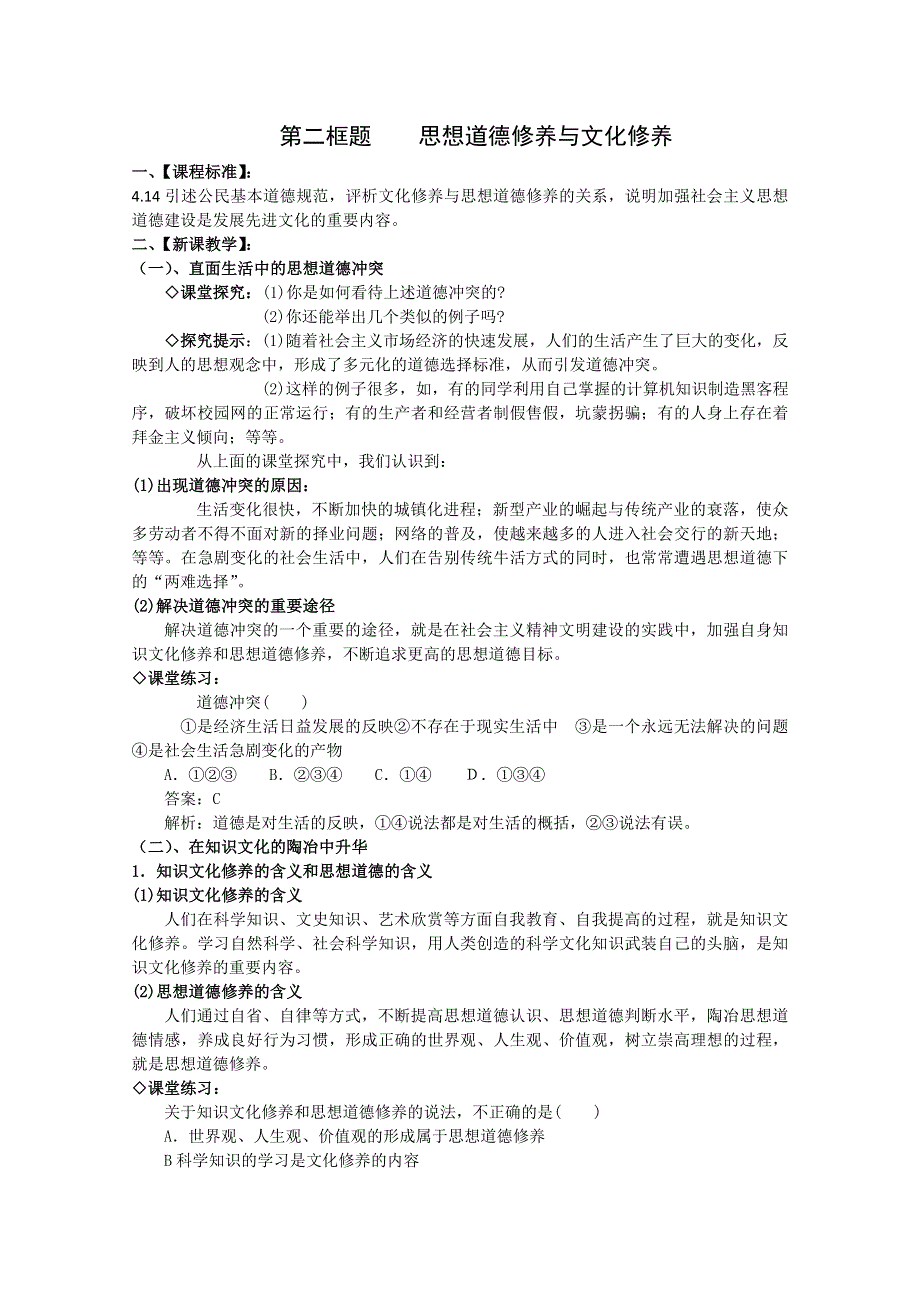 第二框题　　思想道德修养与文化修养

一、【课程标准】:

4.14 引述公民基本道德规范，评析文化修养与思想道德修养的关系，说明加强社会主义思想道德建设是发展先进文化的重要内容。

二、【新课教学】:

（一）、直面生活中的思想道德冲突

◇课堂探究：⑴你是如何看待上述道德冲突的?

⑵你还能举出几个类似的例子吗?

◇探究提示：⑴随着社会主义市场经济的快速发展，人们的生活产生了巨大的变化，反映到人的思想观念中，形成了多元化的道德选择标准，从而引发道德冲突。

⑵这样的例子很多，如，有的同学利用自己掌握的计算机知识制造黑客程序，破坏校园网的正常运行；有的生产者和经营者制假售假，坑蒙拐骗；有的人身上存在着拜金主义倾向；等等。

从上面的课堂探究中，我们认识到：

⑴出现道德冲突的原因：

生活变化很快，不断加快的城镇化进程；新型产业的崛起与传统产业的衰落，使众多劳动者不得不面对新的择业问题；网络的普及，使越来越多的人进入社会交行的新天地；等等。在急剧变化的社会生活中，人们在告别传统牛活方式的同时，也常常遭遇思想道德下的“两难选择”。

⑵解决道德冲突的重要途径

解决道德冲突的一个重要的途径，就是在社会主义精神文明建设的实践中，加强自身知识文化修养和思想道德修养，不断追求更高的思想道德目标。

◇课堂练习：

道德冲突（　　）

①是经济生活日益发展的反映②不存在于现实生活中　③是一个永远无法解决的问题④是社会生活急剧变化的产物

A．①②③　　B．②③④　　C．①④　　D．①③④

答案：C

解析：道德是对生活的反映，①④说法都是对生活的概括，②③说法有误。

（二）、在知识文化的陶冶中升华

1．知识文化修养的含义和思想道德的含义

⑴知识文化修养的含义

人们在科学知识、文史知识、艺术欣赏等方面自我教育、自我提高的过程，就是知识文化修养。学习自然科学、社会科学知识，用人类创造的科学文化知识武装自己的头脑，是知识文化修养的重要内容。

⑵思想道德修养的含义

人们通过自省、自律等方式，不断提高思想道德认识、思想道德判断水平，陶冶思想道德情感，养成良好行为习惯，形成正确的世界观、人生观、价值观，树立崇高理想的过程，就是思想道德修养。

◇课堂练习：

关于知识文化修养和思想道德修养的说法，不正确的是（　　）

A．世界观、人生观、价值观的形成属于思想道德修养

B 科学知识的学习是文化修养的内容